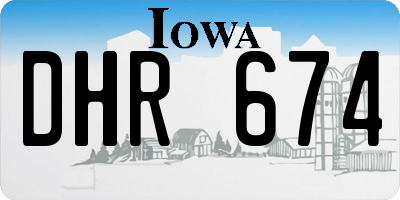 IOWA

DHR 674